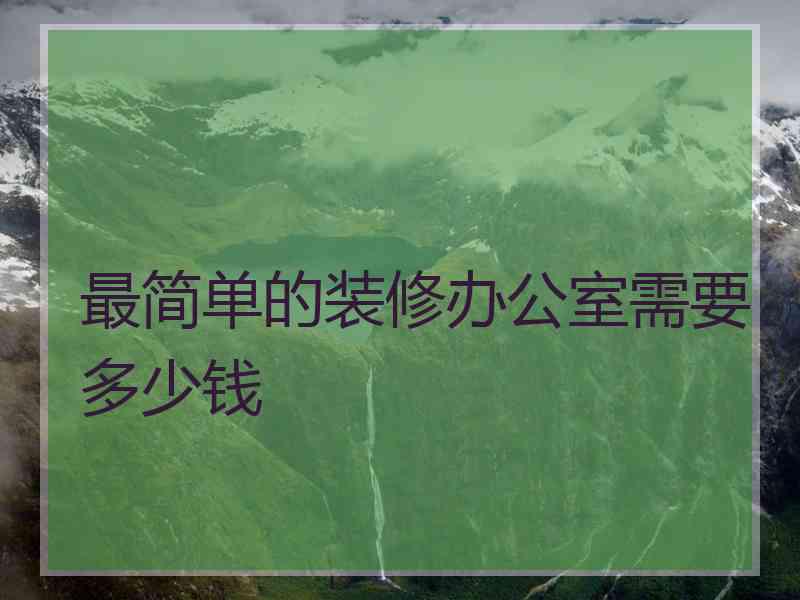 最简单的装修办公室需要多少钱